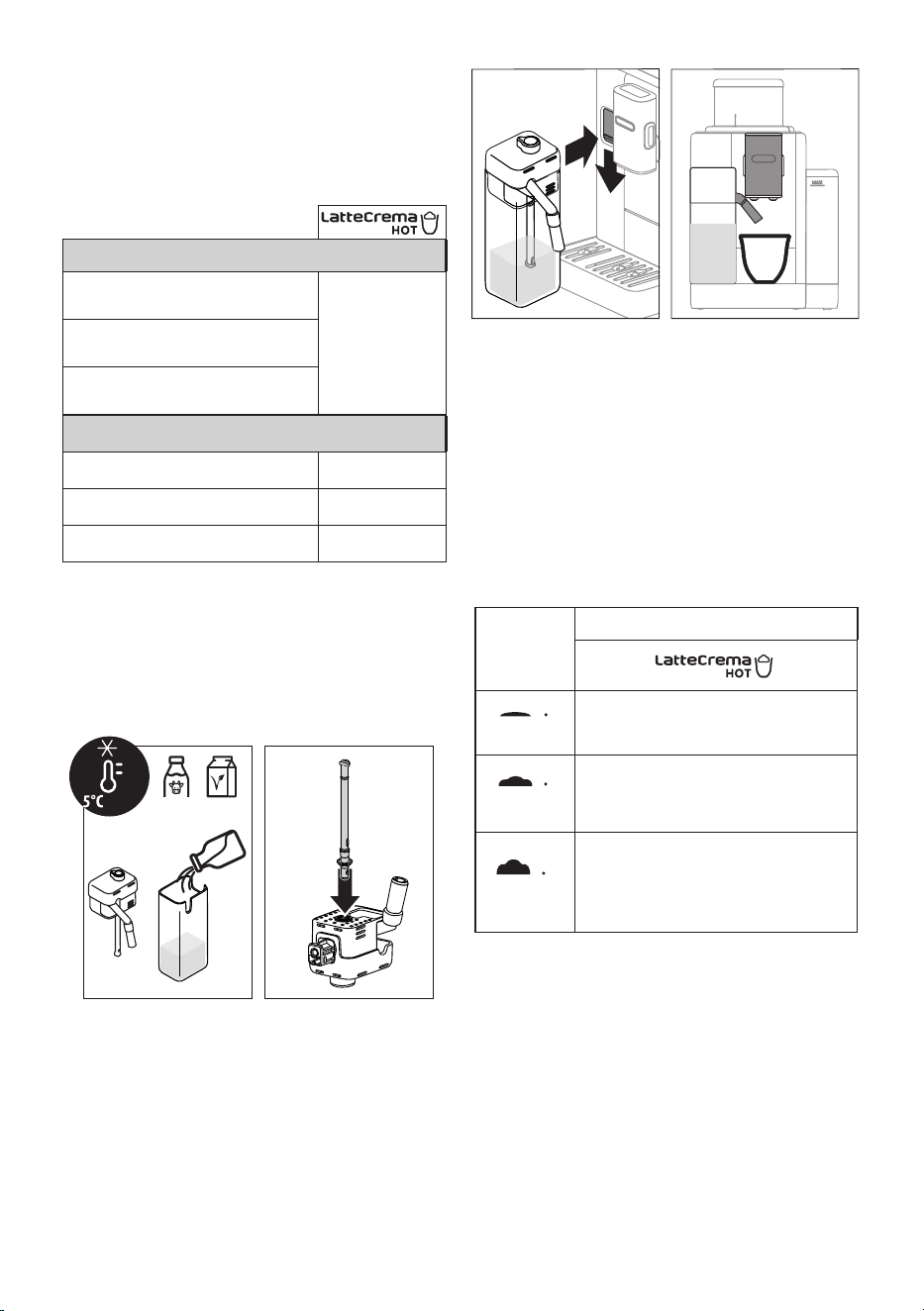 LatteCrema HOT

5°C

MAX

LatteCrema HOT